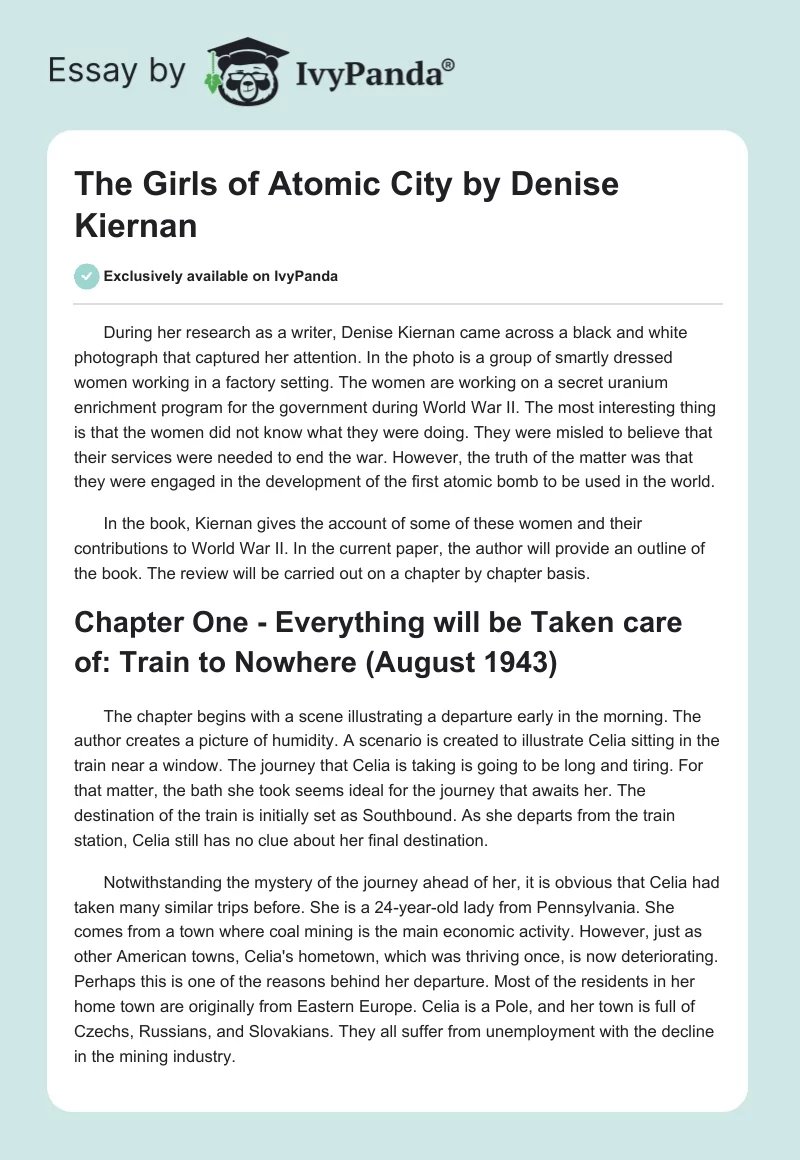 Essay by IvyPanda®

The Girls of Atomic City by Denise Kiernan

Exclusively available on IvyPanda

During her research as a writer, Denise Kiernan came across a black and white photograph that captured her attention. In the photo is a group of smartly dressed women working in a factory setting. The women are working on a secret uranium enrichment program for the government during World War II. The most interesting thing is that the women did not know what they were doing. They were misled to believe that their services were needed to end the war. However, the truth of the matter was that they were engaged in the development of the first atomic bomb to be used in the world.

In the book, Kiernan gives the account of some of these women and their contributions to World War II. In the current paper, the author will provide an outline of the book. The review will be carried out on a chapter by chapter basis.

Chapter One - Everything will be Taken care of: Train to Nowhere (August 1943)

The chapter begins with a scene illustrating a departure early in the morning. The author creates a picture of humidity. A scenario is created to illustrate Celia sitting in the train near a window. The journey that Celia is taking is going to be long and tiring. For that matter, the bath she took seems ideal for the journey that awaits her. The destination of the train is initially set as Southbound. As she departs from the train station, Celia still has no clue about her final destination.

Notwithstanding the mystery of the journey ahead of her, it is obvious that Celia had taken many similar trips before. She is a 24-year-old lady from Pennsylvania. She comes from a town where coal mining is the main economic activity. However, just as other American towns, Celia's hometown, which was thriving once, is now deteriorating. Perhaps this is one of the reasons behind her departure. Most of the residents in her home town are originally from Eastern Europe. Celia is a Pole, and her town is full of Czechs, Russians, and Slovakians. They all suffer from unemployment with the decline in the mining industry.